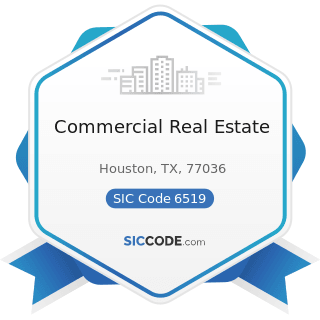 Commercial Real Estate

Houston, TX, 77036

SIC Code 6519

SICCODE.com